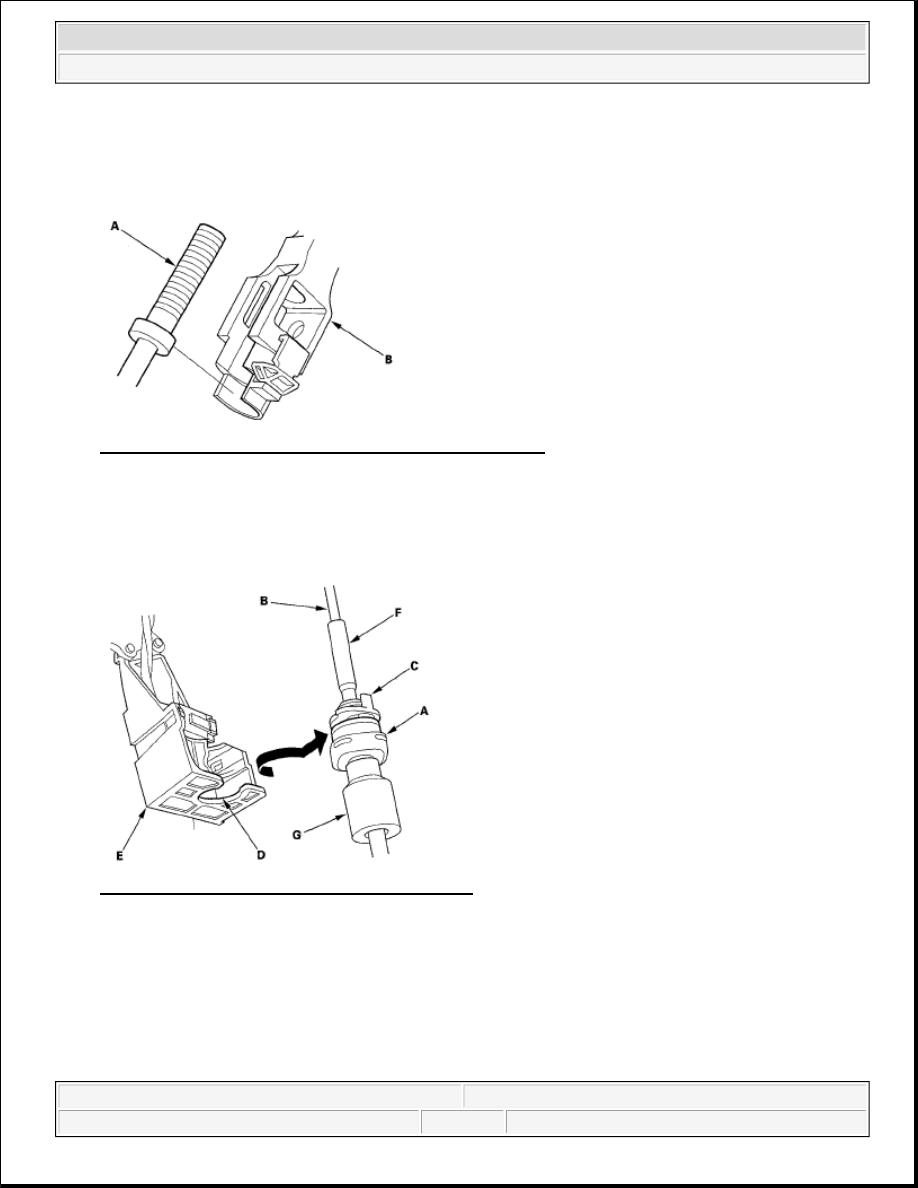 A

B

B

F

C

A

G

E

D